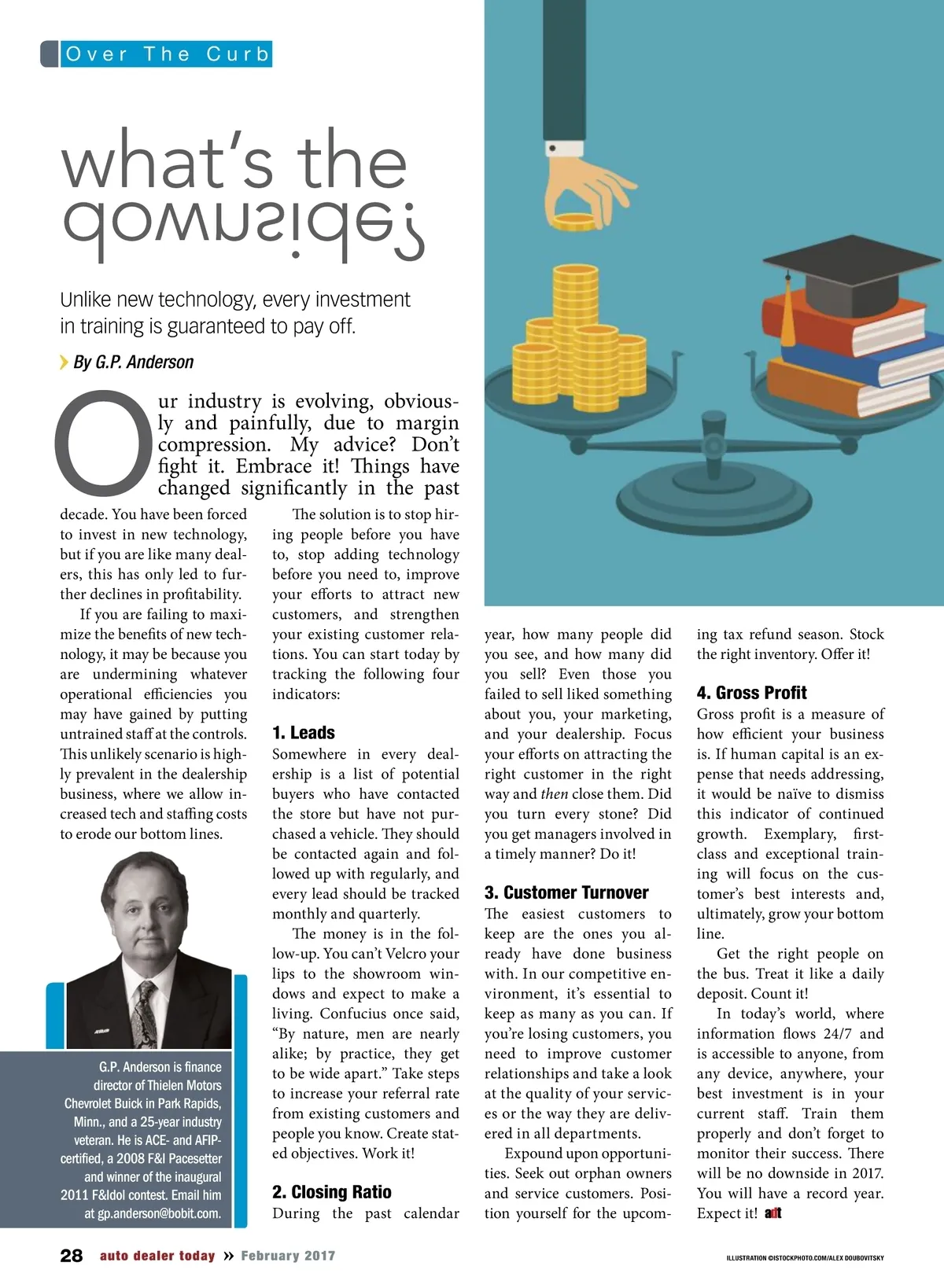 Over The Curb

what's the

downside?

Unlike new technology, every investment in training is guaranteed to pay off.

By G.P. Anderson

Our industry is evolving, obviously and painfully, due to margin compression. My advice? Don't fight it. Embrace it! Things have changed significantly in the past decade. You have been forced to invest in new technology, but if you are like many dealers, this has only led to further declines in profitability.

If you are failing to maximize the benefits of new technology, it may be because you are undermining whatever operational efficiencies you may have gained by putting untrained staff at the controls. This unlikely scenario is highly prevalent in the dealership business, where we allow increased tech and staffing costs to erode our bottom lines.

G.P. Anderson is finance director of Thielen Motors Chevrolet Buick in Park Rapids, Minn., and a 25-year industry veteran. He is ACE- and AFIP-certified, a 2008 F&I Pacesetter and winner of the inaugural 2011 F&Idol contest. Email him at gp.anderson@bobit.com.

The solution is to stop hiring people before you have to, stop adding technology before you need to, improve your efforts to attract new customers, and strengthen your existing customer relations. You can start today by tracking the following four indicators:

1. Leads
Somewhere in every dealership is a list of potential buyers who have contacted the store but have not purchased a vehicle. They should be contacted again and followed up with regularly, and every lead should be tracked monthly and quarterly.

The money is in the follow-up. You can't Velcro your lips to the showroom windows and expect to make a living. Confucius once said, "By nature, men are nearly alike; by practice, they get to be wide apart." Take steps to increase your referral rate from existing customers and people you know. Create stated objectives. Work it!

2. Closing Ratio
During the past calendar year, how many people did you see, and how many did you sell? Even those you failed to sell liked something about you, your marketing, and your dealership. Focus your efforts on attracting the right customer in the right way and then close them. Did you turn every stone? Did you get managers involved in a timely manner? Do it!

3. Customer Turnover
The easiest customers to keep are the ones you already have done business with. In our competitive environment, it's essential to keep as many as you can. If you're losing customers, you need to improve customer relationships and take a look at the quality of your services or the way they are delivered in all departments.

Expound upon opportunities. Seek out orphan owners and service customers. Position yourself for the upcoming tax refund season. Stock the right inventory. Offer it!

4. Gross Profit
Gross profit is a measure of how efficient your business is. If human capital is an expense that needs addressing, it would be naïve to dismiss this indicator of continued growth. Exemplary, first-class and exceptional training will focus on the customer's best interests and, ultimately, grow your bottom line.

Get the right people on the bus. Treat it like a daily deposit. Count it!

In today's world, where information flows 24/7 and is accessible to anyone, from any device, anywhere, your best investment is in your current staff. Train them properly and don't forget to monitor their success. There will be no downside in 2017. You will have a record year. Expect it! adt

28 auto dealer today » February 2017

ILLUSTRATION ©ISTOCKPHOTO.COM/ALEX DOUBOVITSKY